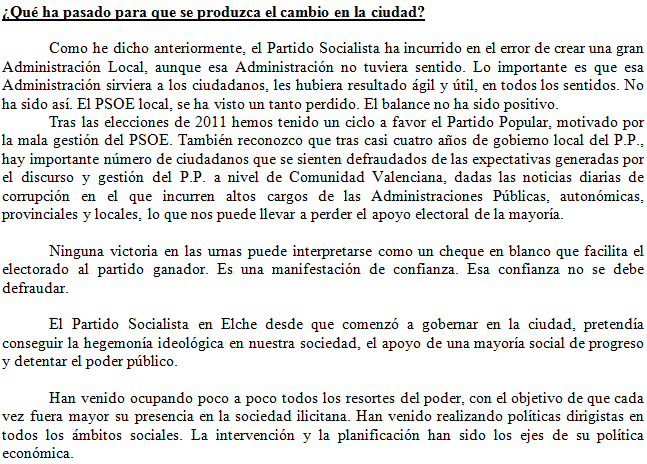 ¿Qué ha pasado para que se produzca el cambio en la ciudad?

Como he dicho anteriormente, el Partido Socialista ha incurrido en el error de crear una gran Administración Local, aunque esa Administración no tuviera sentido. Lo importante es que esa Administración sirviera a los ciudadanos, les hubiera resultado ágil y útil, en todos los sentidos. No ha sido así. El PSOE local, se ha visto un tanto perdido. El balance no ha sido positivo.

Tras las elecciones de 2011 hemos tenido un ciclo a favor el Partido Popular, motivado por la mala gestión del PSOE. También reconozco que tras casi cuatro años de gobierno local del P.P., hay importante número de ciudadanos que se sienten defraudados de las expectativas generadas por el discurso y gestión del P.P. a nivel de Comunidad Valenciana, dadas las noticias diarias de corrupción en el que incurren altos cargos de las Administraciones Públicas, autonómicas, provinciales y locales, lo que nos puede llevar a perder el apoyo electoral de la mayoría.

Ninguna victoria en las urnas puede interpretarse como un cheque en blanco que facilita el electorado al partido ganador. Es una manifestación de confianza. Esa confianza no se debe defraudar.

El Partido Socialista en Elche desde que comenzó a gobernar en la ciudad, pretendía conseguir la hegemonía ideológica en nuestra sociedad, el apoyo de una mayoría social de progreso y detentar el poder público.

Han venido ocupando poco a poco todos los resortes del poder, con el objetivo de que cada vez fuera mayor su presencia en la sociedad ilicitana. Han venido realizando políticas dirigistas en todos los ámbitos sociales. La intervención y la planificación han sido los ejes de su política económica.